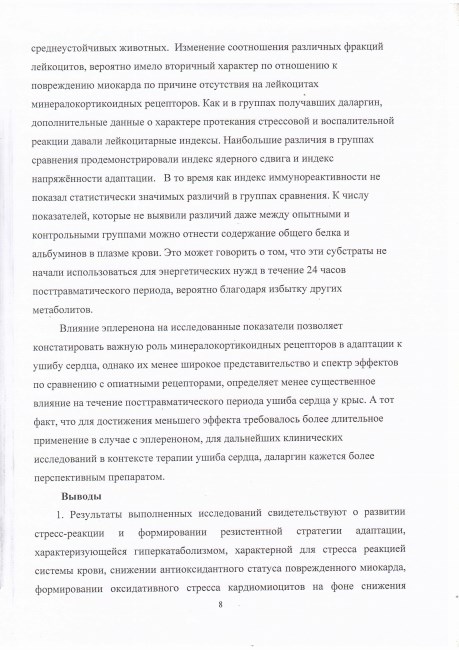 среднеустойчивых животных. Изменение соотношения различных фракций лейкоцитов, вероятно имело вторичный характер по отношению к повреждению миокарда по причине отсутствия на лейкоцитах минералокортикоидных рецепторов. Как и в группах получавших даларгин, дополнительные данные о характере протекания стрессовой и воспалительной реакции давали лейкоцитарные индексы. Наибольшие различия в группах сравнения продемонстрировали индекс ядерного сдвига и индекс напряжённости адаптации. В то время как индекс иммунореактивности не показал статистически значимых различий в группах сравнения. К числу показателей, которые не выявили различий даже между опытными и контрольными группами можно отнести содержание общего белка и альбуминов в плазме крови. Это может говорить о том, что эти субстраты не начали использоваться для энергетических нужд в течение 24 часов посттравматического периода, вероятно благодаря избытку других метаболитов.

Влияние эплеренона на исследованные показатели позволяет констатировать важную роль минералокортикоидных рецепторов в адаптации к ушибу сердца, однако их менее широкое представительство и спектр эффектов по сравнению с опиатными рецепторами, определяет менее существенное влияние на течение посттравматического периода ушиба сердца у крыс. А тот факт, что для достижения меньшего эффекта требовалось более длительное применение в случае с эплереноном, для дальнейших клинических исследований в контексте терапии ушиба сердца, даларгин кажется более перспективным препаратом.

Выводы

1. Результаты выполненных исследований свидетельствуют о развитии стресс-реакции и формировании резистентной стратегии адаптации, характеризующейся гиперкатаболизмом, характерной для стресса реакцией системы крови, снижении антиоксидантного статуса поврежденного миокарда, формировании оксидативного стресса кардиомиоцитов на фоне снижения

8